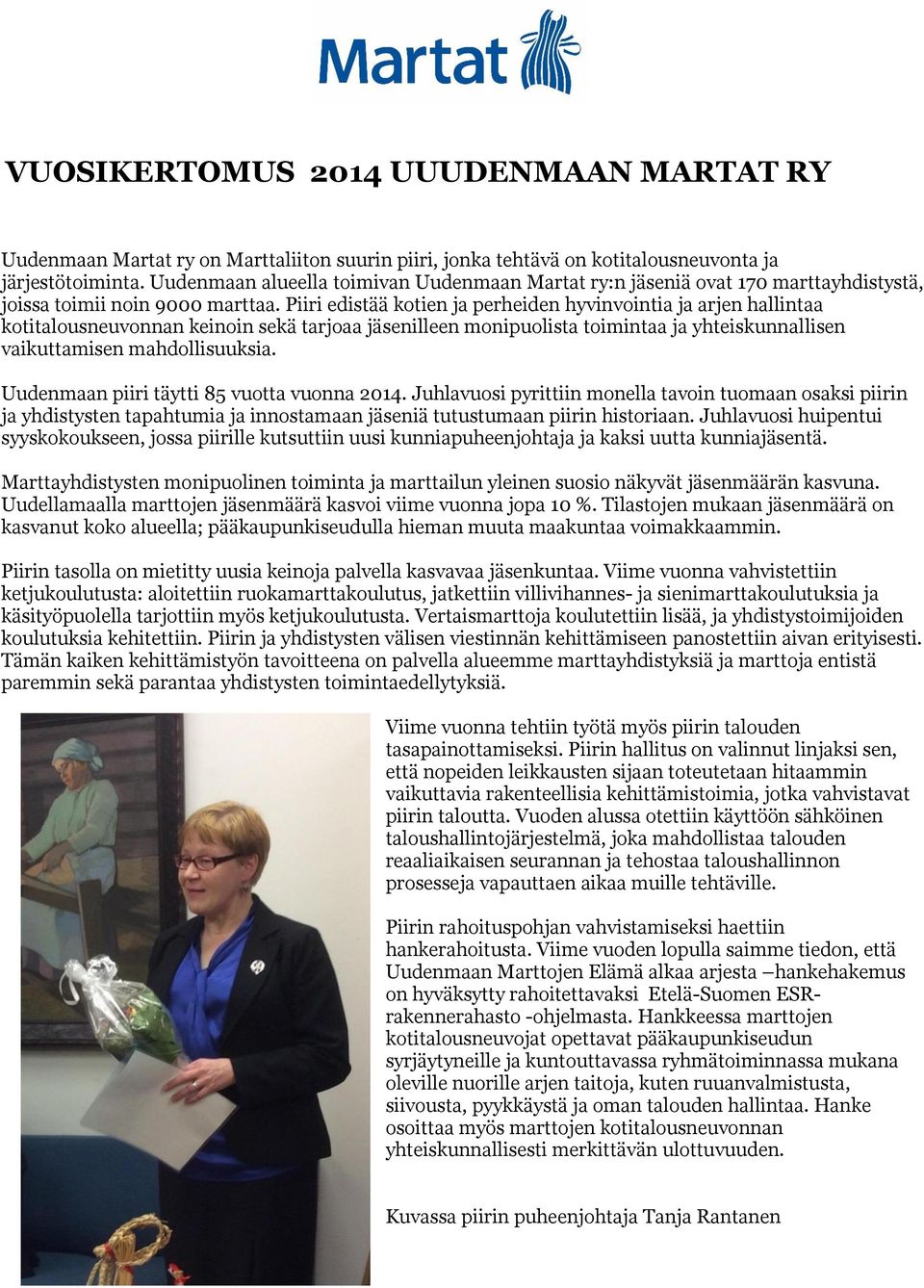 Martat

VUOSIKERTOMUS 2014 UUUDENMAAN MARTAT RY

Uudenmaan Martat ry on Marttaliiton suurin piiri, jonka tehtävä on kotitalousneuvonta ja järjestötoiminta. Uudenmaan alueella toimivan Uudenmaan Martat ry:n jäseniä ovat 170 marttayhdistystä, joissa toimii noin 9000 marttaa. Piiri edistää kotien ja perheiden hyvinvointia ja arjen hallintaa kotitalousneuvonnan keinoin sekä tarjoaa jäsenilleen monipuolista toimintaa ja yhteiskunnallisen vaikuttamisen mahdollisuuksia.

Uudenmaan piiri täytti 85 vuotta vuonna 2014. Juhlavuosi pyrittiin monella tavoin tuomaan osaksi piirin ja yhdistysten tapahtumia ja innostamaan jäseniä tutustumaan piirin historiaan. Juhlavuosi huipentui syyskokoukseen, jossa piirille kutsuttiin uusi kunniapuheenjohtaja ja kaksi uutta kunniajäsentä.

Marttayhdistysten monipuolinen toiminta ja marttailun yleinen suosio näkyvät jäsenmäärän kasvuna. Uudellamaalla marttojen jäsenmäärä kasvoi viime vuonna jopa 10 %. Tilastojen mukaan jäsenmäärä on kasvanut koko alueella; pääkaupunkiseudulla hieman muuta maakuntaa voimakkaammin.

Piirin tasolla on mietitty uusia keinoja palvella kasvavaa jäsenkuntaa. Viime vuonna vahvistettiin ketjukoulutusta: aloitettiin ruokamarttakoulutus, jatkettiin villivihannes- ja sienimarttakoulutuksia ja käsityöpuolella tarjottiin myös ketjukoulutusta. Vertaismarttoja koulutettiin lisää, ja yhdistystoimijoiden koulutuksia kehitettiin. Piirin ja yhdistysten välisen viestinnän kehittämiseen panostettiin aivan erityisesti. Tämän kaiken kehittämistyön tavoitteena on palvella alueemme marttayhdistyksiä ja marttoja entistä paremmin sekä parantaa yhdistysten toimintaedellytyksiä.

Viime vuonna tehtiin työtä myös piirin talouden tasapainottamiseksi. Piirin hallitus on valinnut linjaksi sen, että nopeiden leikkausten sijaan toteutetaan hitaammin vaikuttavia rakenteellisia kehittämistoimia, jotka vahvistavat piirin taloutta. Vuoden alussa otettiin käyttöön sähköinen taloushallintojärjestelmä, joka mahdollistaa talouden reaaliaikaisen seurannan ja tehostaa taloushallinnon prosesseja vapauttaen aikaa muille tehtäville.

Piirin rahoituspohjan vahvistamiseksi haettiin hankerahoitusta. Viime vuoden lopulla saimme tiedon, että Uudenmaan Marttojen Elämä alkaa arjesta –hankehakemus on hyväksytty rahoitettavaksi Etelä-Suomen ESR-rakennerahasto -ohjelmasta. Hankkeessa marttojen kotitalousneuvojat opettavat pääkaupunkiseudun syrjäytyneille ja kuntouttavassa ryhmätoiminnassa mukana oleville nuorille arjen taitoja, kuten ruuanvalmistusta, siivousta, pyykkäystä ja oman talouden hallintaa. Hanke osoittaa myös marttojen kotitalousneuvonnan yhteiskunnallisesti merkittävän ulottuvuuden.

Kuvassa piirin puheenjohtaja Tanja Rantanen